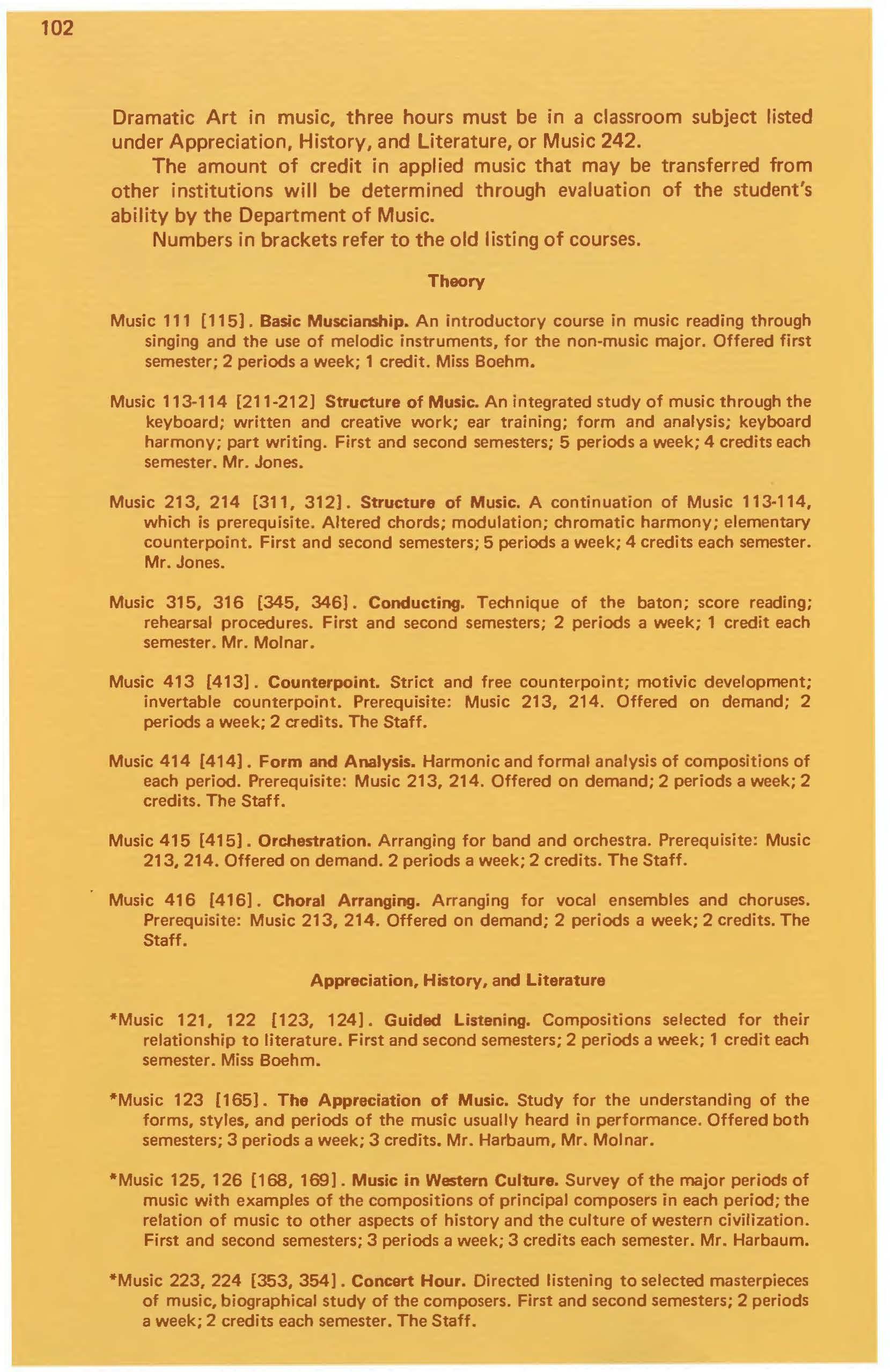 102

Dramatic Art in music, three hours must be in a classroom subject listed under Appreciation, History, and Literature, or Music 242.

The amount of credit in applied music that may be transferred from other institutions will be determined through evaluation of the student's ability by the Department of Music.

Numbers in brackets refer to the old listing of courses.

Theory

Music 111 [115]. Basic Muscianship. An introductory course in music reading through singing and the use of melodic instruments, for the non-music major. Offered first semester; 2 periods a week; 1 credit. Miss Boehm.

Music 113-114 [211-212] Structure of Music. An integrated study of music through the keyboard; written and creative work; ear training; form and analysis; keyboard harmony; part writing. First and second semesters; 5 periods a week; 4 credits each semester. Mr. Jones.

Music 213, 214 [311, 312]. Structure of Music. A continuation of Music 113-114, which is prerequisite. Altered chords; modulation; chromatic harmony; elementary counterpoint. First and second semesters; 5 periods a week; 4 credits each semester. Mr. Jones.

Music 315, 316 [345, 346]. Conducting. Technique of the baton; score reading; rehearsal procedures. First and second semesters; 2 periods a week; 1 credit each semester. Mr. Molnar.

Music 413 [413]. Counterpoint. Strict and free counterpoint; motivic development; invertable counterpoint. Prerequisite: Music 213, 214. Offered on demand; 2 periods a week; 2 credits. The Staff.

Music 414 [414]. Form and Analysis. Harmonic and formal analysis of compositions of each period. Prerequisite: Music 213, 214. Offered on demand; 2 periods a week; 2 credits. The Staff.

Music 415 [415]. Orchestration. Arranging for band and orchestra. Prerequisite: Music 213, 214. Offered on demand. 2 periods a week; 2 credits. The Staff.

Music 416 [416]. Choral Arranging. Arranging for vocal ensembles and choruses. Prerequisite: Music 213, 214. Offered on demand; 2 periods a week; 2 credits. The Staff.

Appreciation, History, and Literature

*Music 121, 122 [123, 124]. Guided Listening. Compositions selected for their relationship to literature. First and second semesters; 2 periods a week; 1 credit each semester. Miss Boehm.

*Music 123 [165]. The Appreciation of Music. Study for the understanding of the forms, styles, and periods of the music usually heard in performance. Offered both semesters; 3 periods a week; 3 credits. Mr. Harbaum, Mr. Molnar.

*Music 125, 126 [168, 169]. Music in Western Culture. Survey of the major periods of music with examples of the compositions of principal composers in each period; the relation of music to other aspects of history and the culture of western civilization. First and second semesters; 3 periods a week; 3 credits each semester. Mr. Harbaum.

*Music 223, 224 [353, 354]. Concert Hour. Directed listening to selected masterpieces of music, biographical study of the composers. First and second semesters; 2 periods a week; 2 credits each semester. The Staff.